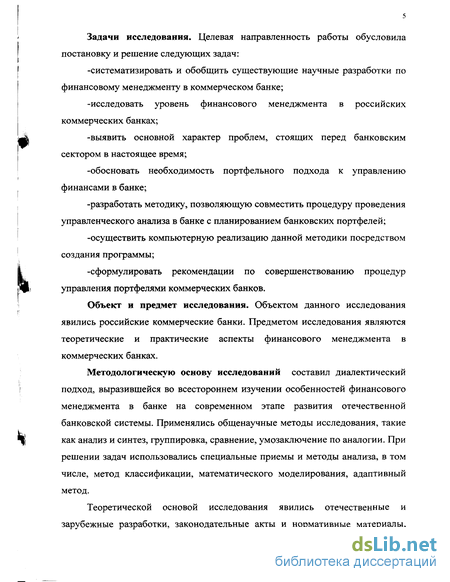 5

Задачи исследования. Целевая направленность работы обусловила постановку и решение следующих задач:

-систематизировать и обобщить существующие научные разработки по финансовому менеджменту в коммерческом банке;

-исследовать уровень финансового менеджмента в российских коммерческих банках;

-выявить основной характер проблем, стоящих перед банковским сектором в настоящее время;

-обосновать необходимость портфельного подхода к управлению финансами в банке;

-разработать методику, позволяющую совместить процедуру проведения управленческого анализа в банке с планированием банковских портфелей;

-осуществить компьютерную реализацию данной методики посредством создания программы;

-сформулировать рекомендации по совершенствованию процедур управления портфелями коммерческих банков.

Объект и предмет исследования. Объектом данного исследования явились российские коммерческие банки. Предметом исследования являются теоретические и практические аспекты финансового менеджмента в коммерческих банках.

Методологическую основу исследований составил диалектический подход, выразившейся во всестороннем изучении особенностей финансового менеджмента в банке на современном этапе развития отечественной банковской системы. Применялись общенаучные методы исследования, такие как анализ и синтез, группировка, сравнение, умозаключение по аналогии. При решении задач использовались специальные приемы и методы анализа, в том числе, метод классификации, математического моделирования, адаптивный метод.

Теоретической основой исследования явились отечественные и зарубежные разработки, законодательные акты и нормативные материалы.

dsLib.net
библиотека диссертаций